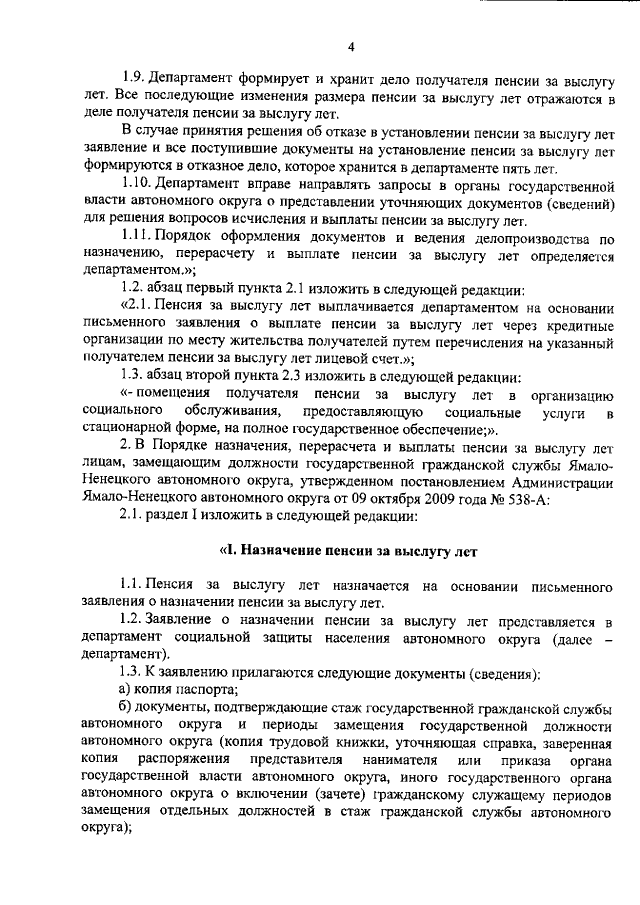 4

1.9. Департамент формирует и хранит дело получателя пенсии за выслугу лет. Все последующие изменения размера пенсии за выслугу лет отражаются в деле получателя пенсии за выслугу лет.

В случае принятия решения об отказе в установлении пенсии за выслугу лет заявление и все поступившие документы на установление пенсии за выслугу лет формируются в отказное дело, которое хранится в департаменте пять лет.

1.10. Департамент вправе направлять запросы в органы государственной власти автономного округа о представлении уточняющих документов (сведений) для решения вопросов исчисления и выплаты пенсии за выслугу лет.

1.11. Порядок оформления документов и ведения делопроизводства по назначению, перерасчету и выплате пенсии за выслугу лет определяется департаментом.»;

1.2. абзац первый пункта 2.1 изложить в следующей редакции:

«2.1. Пенсия за выслугу лет выплачивается департаментом на основании письменного заявления о выплате пенсии за выслугу лет через кредитные организации по месту жительства получателей путем перечисления на указанный получателем пенсии за выслугу лет лицевой счет.»;

1.3. абзац второй пункта 2.3 изложить в следующей редакции:

«- помещения получателя пенсии за выслугу лет в организацию социального обслуживания, предоставляющую социальные услуги в стационарной форме, на полное государственное обеспечение;».

2. В Порядке назначения, перерасчета и выплаты пенсии за выслугу лет лицам, замещающим должности государственной гражданской службы Ямало-Ненецкого автономного округа, утвержденном постановлением Администрации Ямало-Ненецкого автономного округа от 09 октября 2009 года № 538-А:

2.1. раздел I изложить в следующей редакции:

«I. Назначение пенсии за выслугу лет

1.1. Пенсия за выслугу лет назначается на основании письменного заявления о назначении пенсии за выслугу лет.

1.2. Заявление о назначении пенсии за выслугу лет представляется в департамент социальной защиты населения автономного округа (далее – департамент).

1.3. К заявлению прилагаются следующие документы (сведения):

а) копия паспорта;

б) документы, подтверждающие стаж государственной гражданской службы автономного округа и периоды замещения государственной должности автономного округа (копия трудовой книжки, уточняющая справка, заверенная копия распоряжения представителя нанимателя или приказа органа государственной власти автономного округа, иного государственного органа автономного округа о включении (зачете) гражданскому служащему периодов замещения отдельных должностей в стаж гражданской службы автономного округа);